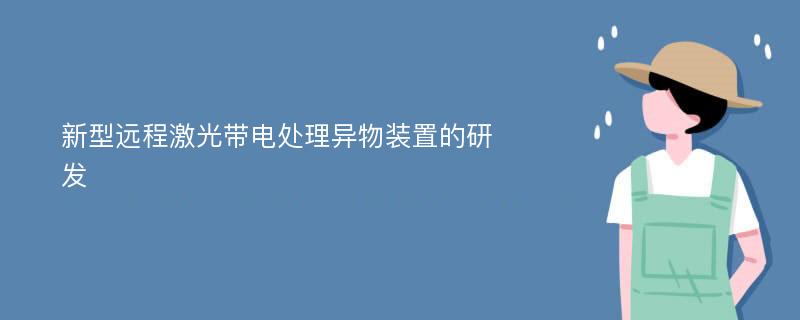 新型远程激光带电处理异物装置的研发